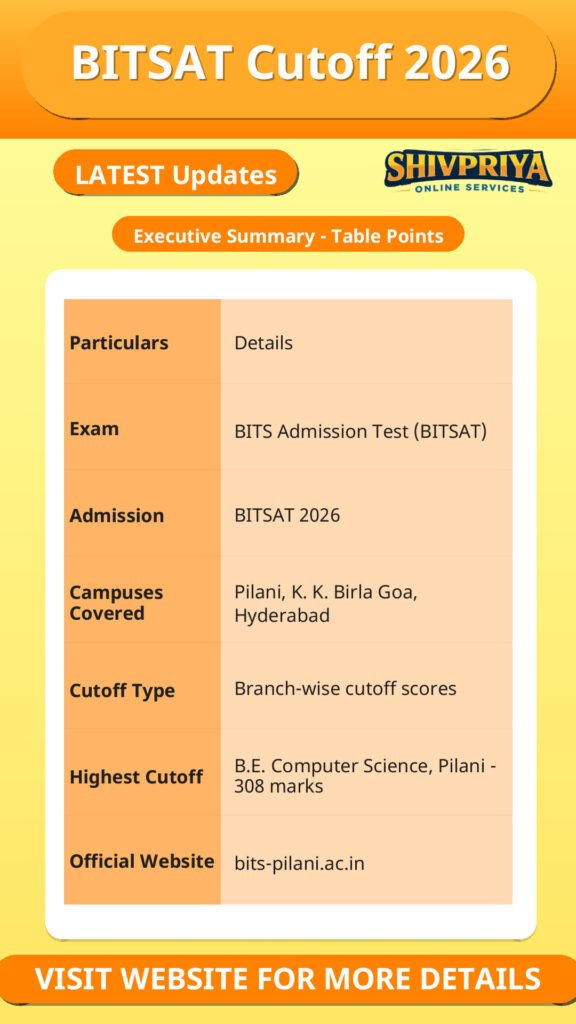 BITSAT Cutoff 2026

LATEST Updates

SHIVPRIYA
ONLINE SERVICES

Executive Summary - Table Points

| Particulars | Details |
|---|---|
| Exam | BITS Admission Test (BITSAT) |
| Admission | BITSAT 2026 |
| Campuses Covered | Pilani, K. K. Birla Goa, Hyderabad |
| Cutoff Type | Branch-wise cutoff scores |
| Highest Cutoff | B.E. Computer Science, Pilani - 308 marks |
| Official Website | bits-pilani.ac.in |

VISIT WEBSITE FOR MORE DETAILS